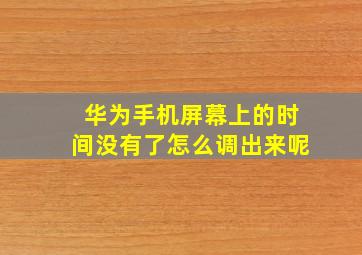 华为手机屏幕上的时间没有了怎么调出来呢